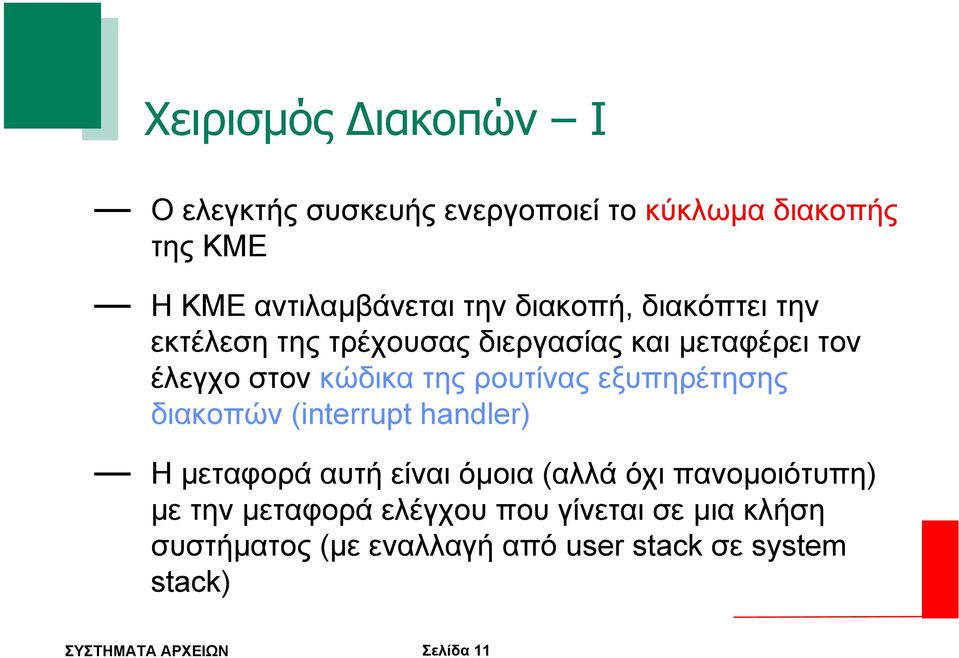 Χειρισμός Διακοπών – Ι

— Ο ελεγκτής συσκευής ενεργοποιεί το κύκλωμα διακοπής της ΚΜΕ

— Η ΚΜΕ αντιλαμβάνεται την διακοπή, διακόπτει την εκτέλεση της τρέχουσας διεργασίας και μεταφέρει τον έλεγχο στον κώδικα της ρουτίνας εξυπηρέτησης διακοπών (interrupt handler)

— Η μεταφορά αυτή είναι όμοια (αλλά όχι πανομοιότυπη) με την μεταφορά ελέγχου που γίνεται σε μια κλήση συστήματος (με εναλλαγή από user stack σε system stack)

ΣΥΣΤΗΜΑΤΑ ΑΡΧΕΙΩΝ

Σελίδα 11